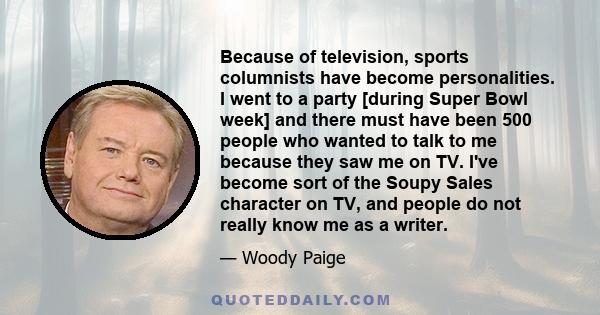 Because of television, sports columnists have become personalities. I went to a party [during Super Bowl week] and there must have been 500 people who wanted to talk to me because they saw me on TV. I've become sort of the Soupy Sales character on TV, and people do not really know me as a writer.

— Woody Paige

QUOTEDDAILY.COM